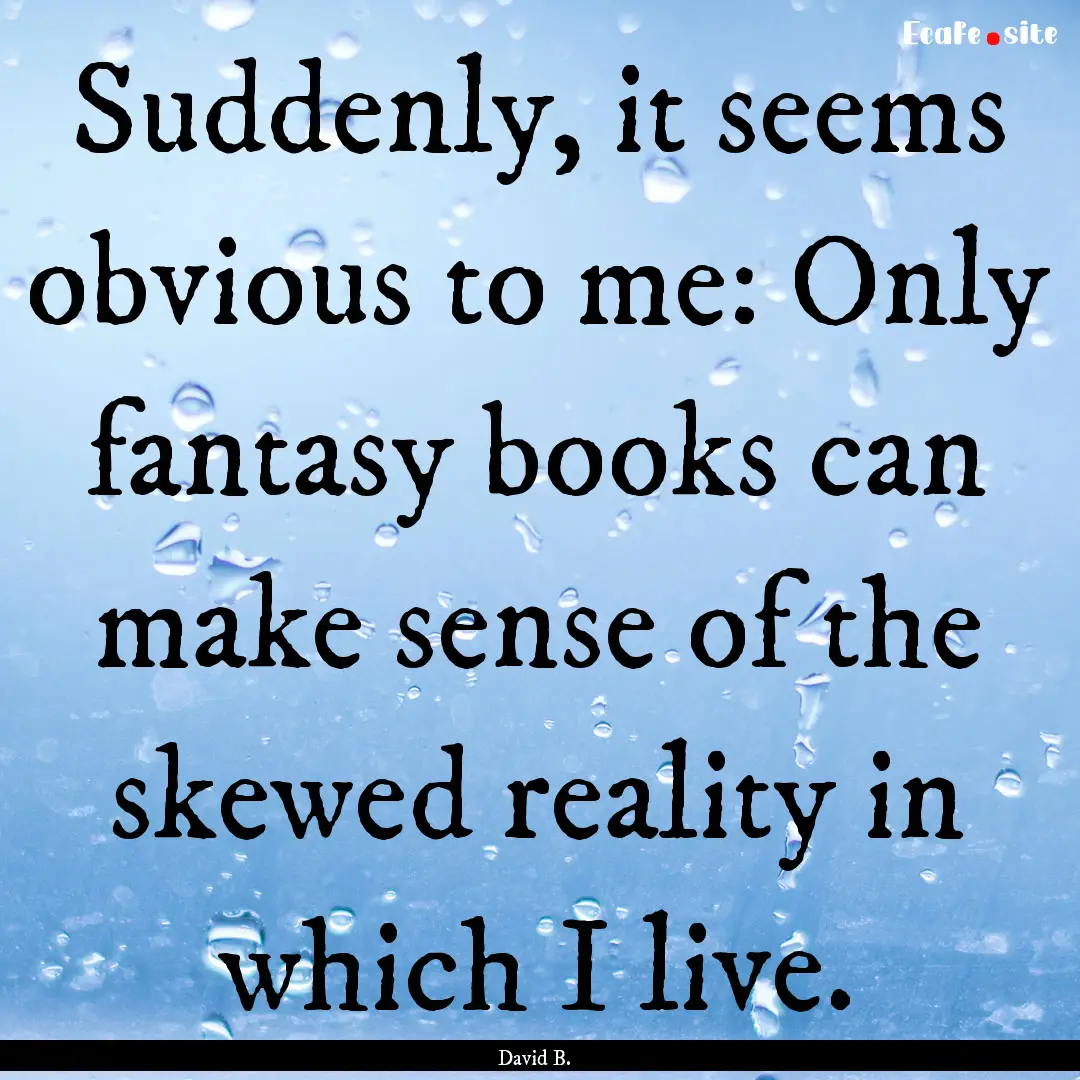 Ecafe.site

Suddenly, it seems obvious to me: Only fantasy books can make sense of the skewed reality in which I live.

David B.